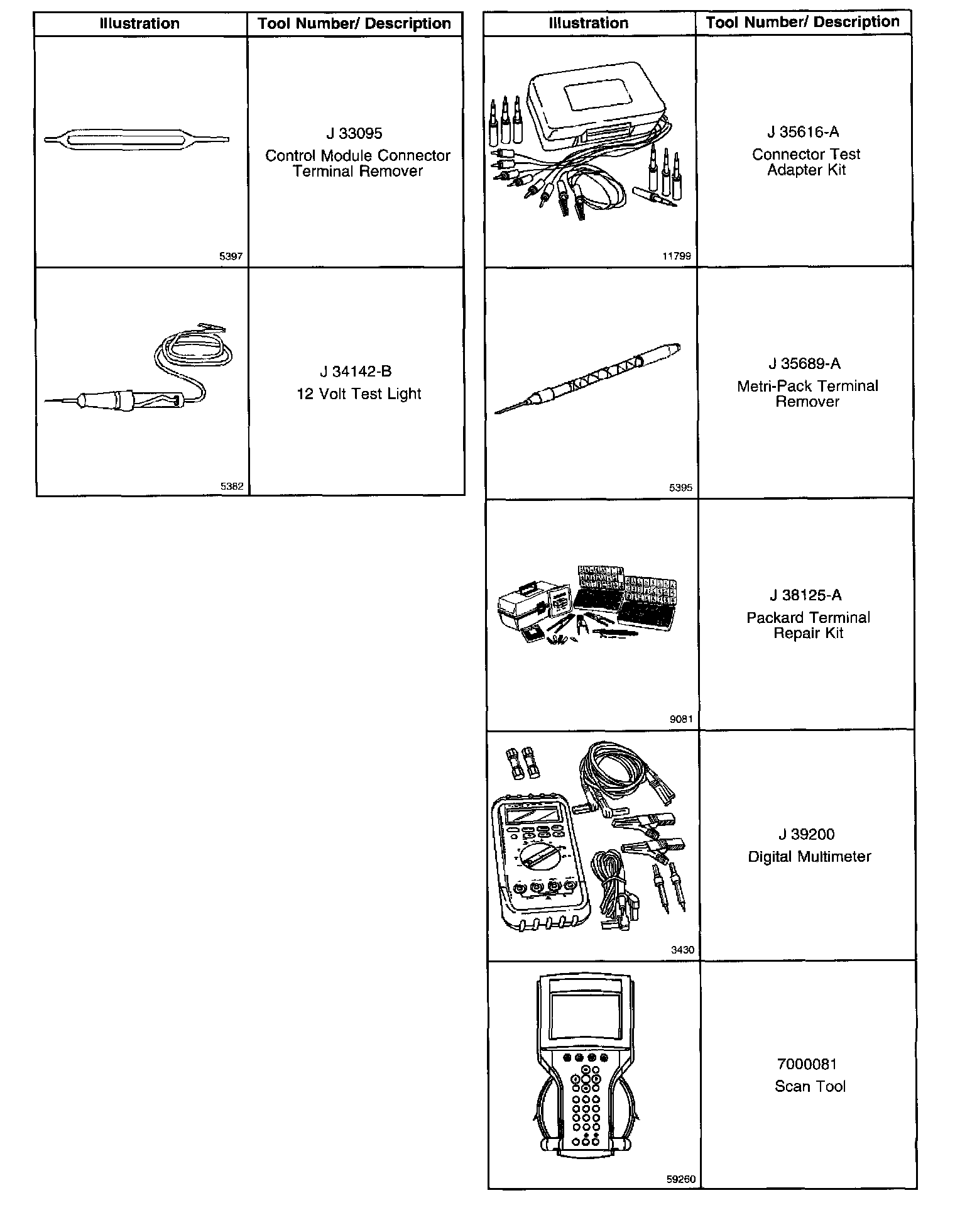 | Illustration | Tool Number/ Description |
|---|---|
| 5397 | J 33095 Control Module Connector Terminal Remover |
| 5382 | J 34142-B 12 Volt Test Light |

| Illustration | Tool Number/ Description |
|---|---|
| 11799 | J 35616-A Connector Test Adapter Kit |
| 5395 | J 35689-A Metri-Pack Terminal Remover |
| 9081 | J 38125-A Packard Terminal Repair Kit |
| 3430 | J 39200 Digital Multimeter |
| 59260 | 7000081 Scan Tool |